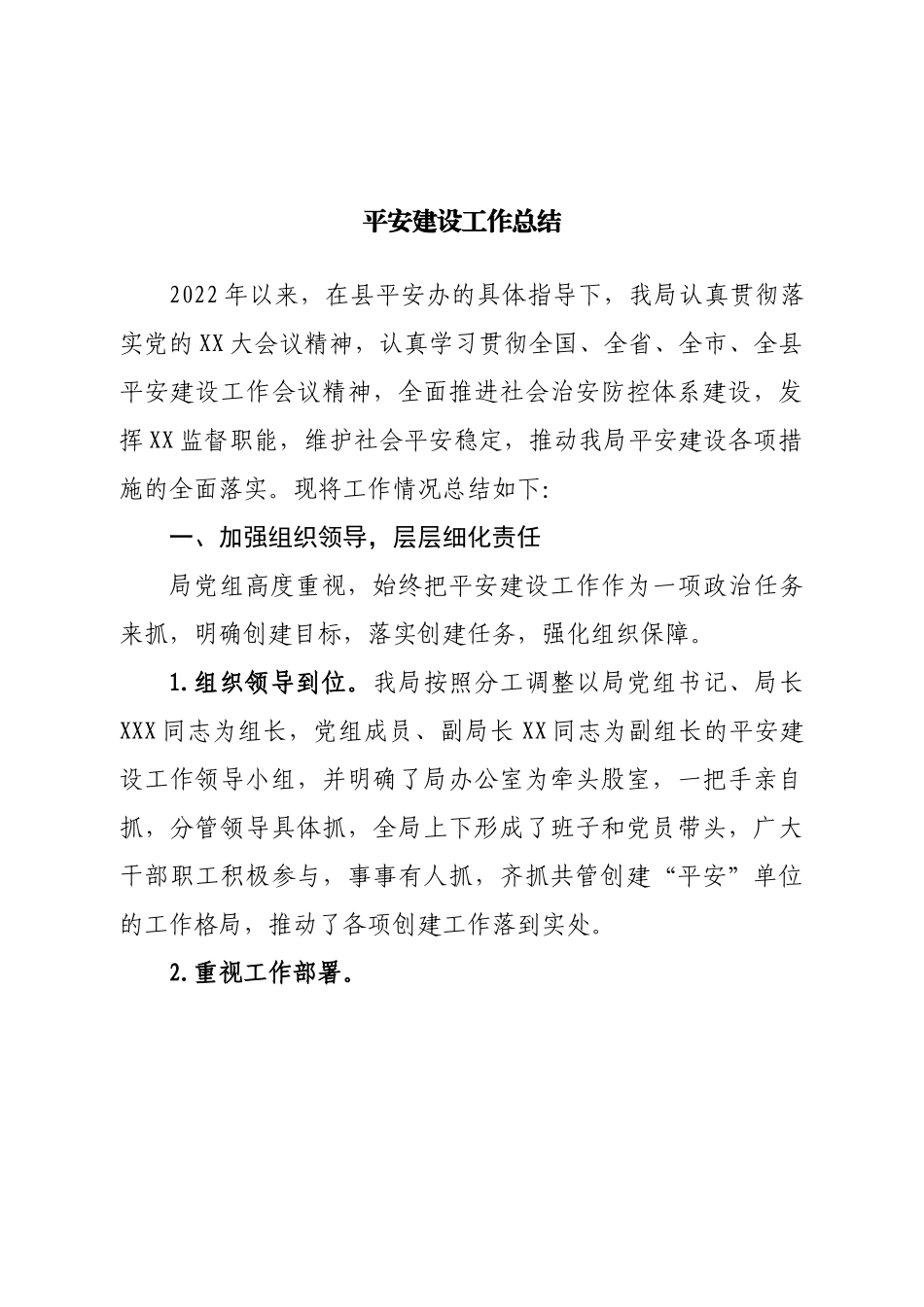 平安建设工作总结

2022年以来，在县平安办的具体指导下，我局认真贯彻落实党的XX大会议精神，认真学习贯彻全国、全省、全市、全县平安建设工作会议精神，全面推进社会治安防控体系建设，发挥XX监督职能，维护社会平安稳定，推动我局平安建设各项措施的全面落实。现将工作情况总结如下:

一、加强组织领导，层层细化责任

局党组高度重视，始终把平安建设工作作为一项政治任务来抓，明确创建目标，落实创建任务，强化组织保障。

1.组织领导到位。我局按照分工调整以局党组书记、局长XXX同志为组长，党组成员、副局长XX同志为副组长的平安建设工作领导小组，并明确了局办公室为牵头股室，一把手亲自抓，分管领导具体抓，全局上下形成了班子和党员带头，广大干部职工积极参与，事事有人抓，齐抓共管创建“平安”单位的工作格局，推动了各项创建工作落到实处。

2.重视工作部署。